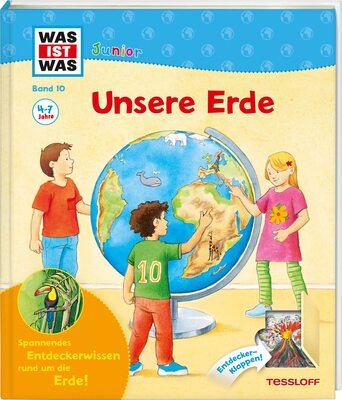 WAS IST WAS

Junior

Band 10

4-7 Jahre

Unsere Erde

10

Spannendes Entdeckerwissen rund um die Erde!

Entdecker-Klappen!

TESSLOFF